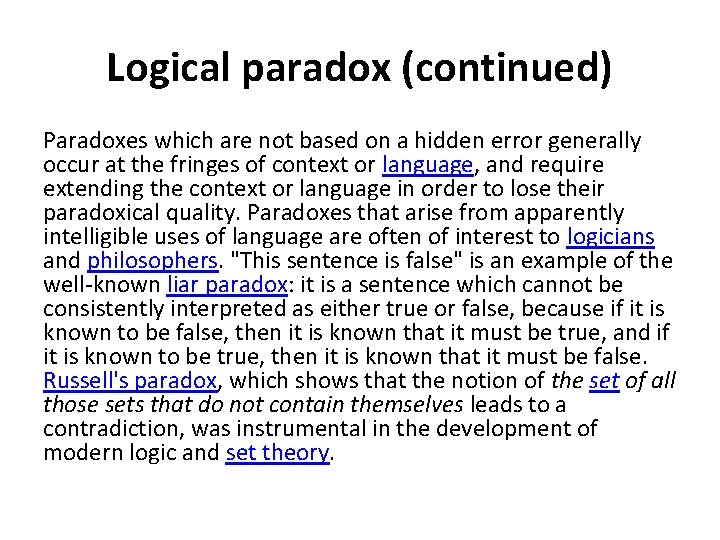 Logical paradox (continued)

Paradoxes which are not based on a hidden error generally occur at the fringes of context or language, and require extending the context or language in order to lose their paradoxical quality. Paradoxes that arise from apparently intelligible uses of language are often of interest to logicians and philosophers. "This sentence is false" is an example of the well-known liar paradox: it is a sentence which cannot be consistently interpreted as either true or false, because if it is known to be false, then it is known that it must be true, and if it is known to be true, then it is known that it must be false. Russell's paradox, which shows that the notion of the set of all those sets that do not contain themselves leads to a contradiction, was instrumental in the development of modern logic and set theory.